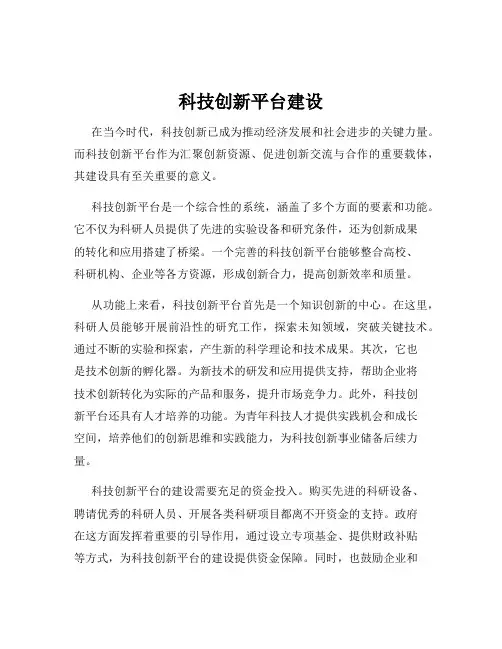 科技创新平台建设

在当今时代，科技创新已成为推动经济发展和社会进步的关键力量。而科技创新平台作为汇聚创新资源、促进创新交流与合作的重要载体，其建设具有至关重要的意义。

科技创新平台是一个综合性的系统，涵盖了多个方面的要素和功能。它不仅为科研人员提供了先进的实验设备和研究条件，还为创新成果的转化和应用搭建了桥梁。一个完善的科技创新平台能够整合高校、科研机构、企业等各方资源，形成创新合力，提高创新效率和质量。

从功能上来看，科技创新平台首先是一个知识创新的中心。在这里，科研人员能够开展前沿性的研究工作，探索未知领域，突破关键技术。通过不断的实验和探索，产生新的科学理论和技术成果。其次，它也是技术创新的孵化器。为新技术的研发和应用提供支持，帮助企业将技术创新转化为实际的产品和服务，提升市场竞争力。此外，科技创新平台还具有人才培养的功能。为青年科技人才提供实践机会和成长空间，培养他们的创新思维和实践能力，为科技创新事业储备后续力量。

科技创新平台的建设需要充足的资金投入。购买先进的科研设备、聘请优秀的科研人员、开展各类科研项目都离不开资金的支持。政府在这方面发挥着重要的引导作用，通过设立专项基金、提供财政补贴等方式，为科技创新平台的建设提供资金保障。同时，也鼓励企业和